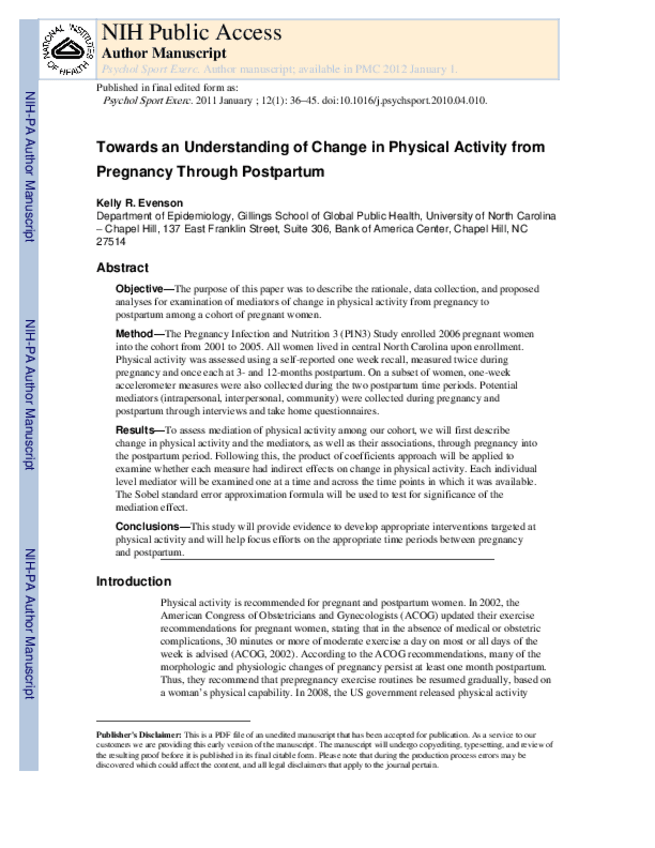 NATIONAL INSTITUTES OF HEALTH

NIH Public Access
Author Manuscript
Psychol Sport Exerc. Author manuscript; available in PMC 2012 January 1.

Published in final edited form as:
Psychol Sport Exerc. 2011 January ; 12(1): 36–45. doi:10.1016/j.psychsport.2010.04.010.

NIH-PA Author Manuscript

NIH-PA Author Manuscript

NIH-PA Author Manuscript

Towards an Understanding of Change in Physical Activity from Pregnancy Through Postpartum

Kelly R. Evenson
Department of Epidemiology, Gillings School of Global Public Health, University of North Carolina – Chapel Hill, 137 East Franklin Street, Suite 306, Bank of America Center, Chapel Hill, NC 27514

Abstract

Objective—The purpose of this paper was to describe the rationale, data collection, and proposed analyses for examination of mediators of change in physical activity from pregnancy to postpartum among a cohort of pregnant women.

Method—The Pregnancy Infection and Nutrition 3 (PIN3) Study enrolled 2006 pregnant women into the cohort from 2001 to 2005. All women lived in central North Carolina upon enrollment. Physical activity was assessed using a self-reported one week recall, measured twice during pregnancy and once each at 3- and 12-months postpartum. On a subset of women, one-week accelerometer measures were also collected during the two postpartum time periods. Potential mediators (intrapersonal, interpersonal, community) were collected during pregnancy and postpartum through interviews and take home questionnaires.

Results—To assess mediation of physical activity among our cohort, we will first describe change in physical activity and the mediators, as well as their associations, through pregnancy into the postpartum period. Following this, the product of coefficients approach will be applied to examine whether each measure had indirect effects on change in physical activity. Each individual level mediator will be examined one at a time and across the time points in which it was available. The Sobel standard error approximation formula will be used to test for significance of the mediation effect.

Conclusions—This study will provide evidence to develop appropriate interventions targeted at physical activity and will help focus efforts on the appropriate time periods between pregnancy and postpartum.

Introduction

Physical activity is recommended for pregnant and postpartum women. In 2002, the American Congress of Obstetricians and Gynecologists (ACOG) updated their exercise recommendations for pregnant women, stating that in the absence of medical or obstetric complications, 30 minutes or more of moderate exercise a day on most or all days of the week is advised (ACOG, 2002). According to the ACOG recommendations, many of the morphologic and physiologic changes of pregnancy persist at least one month postpartum. Thus, they recommend that prepregnancy exercise routines be resumed gradually, based on a woman's physical capability. In 2008, the US government released physical activity

Publisher's Disclaimer: This is a PDF file of an unedited manuscript that has been accepted for publication. As a service to our customers we are providing this early version of the manuscript. The manuscript will undergo copyediting, typesetting, and review of the resulting proof before it is published in its final citable form. Please note that during the production process errors may be discovered which could affect the content, and all legal disclaimers that apply to the journal pertain.